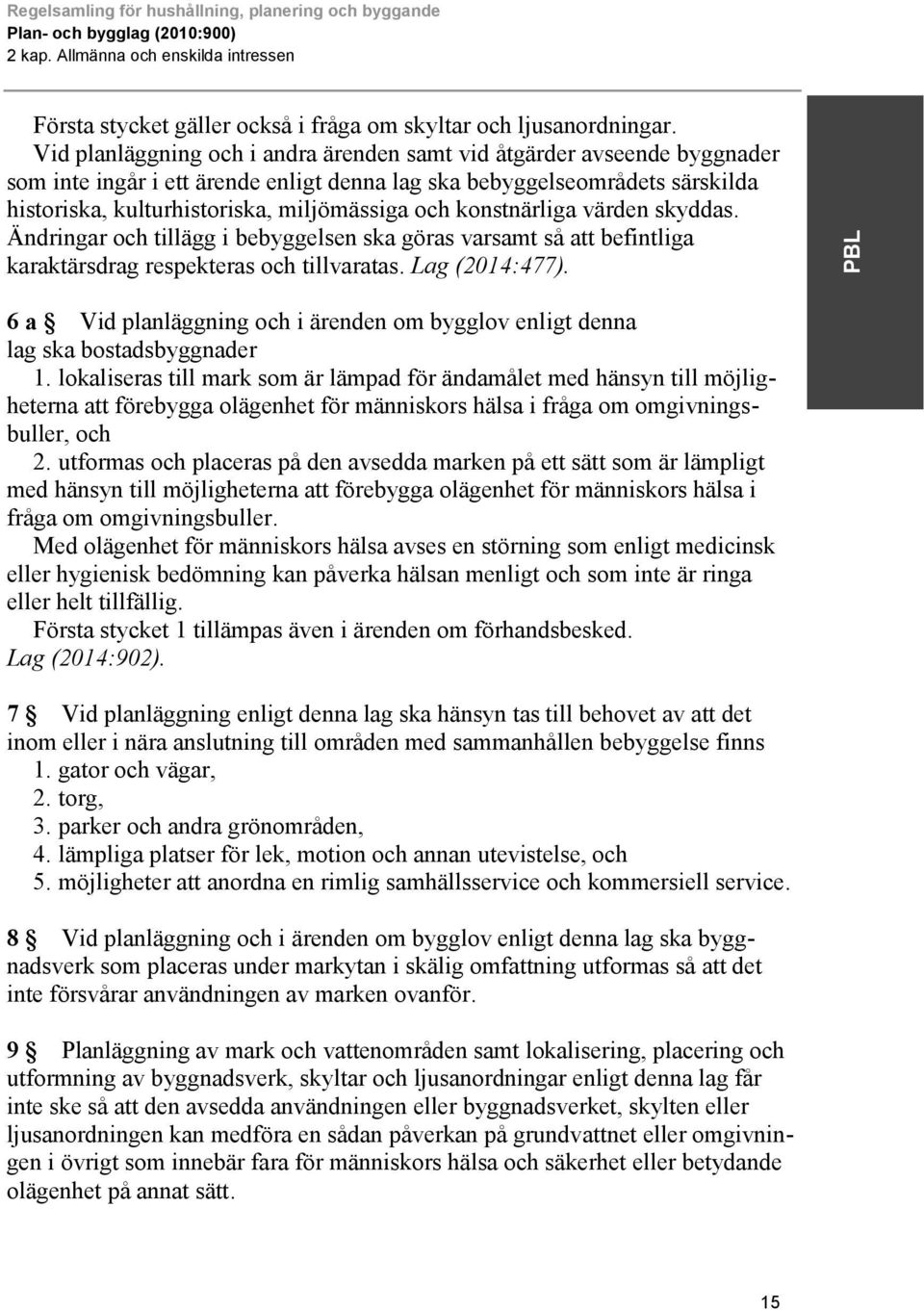 Regelsamling för hushållning, planering och byggande
Plan- och bygglag (2010:900)
2 kap. Allmänna och enskilda intressen

Första stycket gäller också i fråga om skyltar och ljusanordningar.
Vid planläggning och i andra ärenden samt vid åtgärder avseende byggnader som inte ingår i ett ärende enligt denna lag ska bebyggelseområdets särskilda historiska, kulturhistoriska, miljömässiga och konstnärliga värden skyddas. Ändringar och tillägg i bebyggelsen ska göras varsamt så att befintliga karaktärsdrag respekteras och tillvaratas. Lag (2014:477).

PBL

6 a § Vid planläggning och i ärenden om bygglov enligt denna lag ska bostadsbyggnader
1. lokaliseras till mark som är lämpad för ändamålet med hänsyn till möjligheterna att förebygga olägenhet för människors hälsa i fråga om omgivningsbuller, och
2. utformas och placeras på den avsedda marken på ett sätt som är lämpligt med hänsyn till möjligheterna att förebygga olägenhet för människors hälsa i fråga om omgivningsbuller.
Med olägenhet för människors hälsa avses en störning som enligt medicinsk eller hygienisk bedömning kan påverka hälsan menligt och som inte är ringa eller helt tillfällig.
Första stycket 1 tillämpas även i ärenden om förhandsbesked. Lag (2014:902).

7 § Vid planläggning enligt denna lag ska hänsyn tas till behovet av att det inom eller i nära anslutning till områden med sammanhållen bebyggelse finns
1. gator och vägar,
2. torg,
3. parker och andra grönområden,
4. lämpliga platser för lek, motion och annan utevistelse, och
5. möjligheter att anordna en rimlig samhällsservice och kommersiell service.

8 § Vid planläggning och i ärenden om bygglov enligt denna lag ska byggnadsverk som placeras under markytan i skälig omfattning utformas så att det inte försvårar användningen av marken ovanför.

9 § Planläggning av mark och vattenområden samt lokalisering, placering och utformning av byggnadsverk, skyltar och ljusanordningar enligt denna lag får inte ske så att den avsedda användningen eller byggnadsverket, skylten eller ljusanordningen kan medföra en sådan påverkan på grundvattnet eller omgivningen i övrigt som innebär fara för människors hälsa och säkerhet eller betydande olägenhet på annat sätt.

15